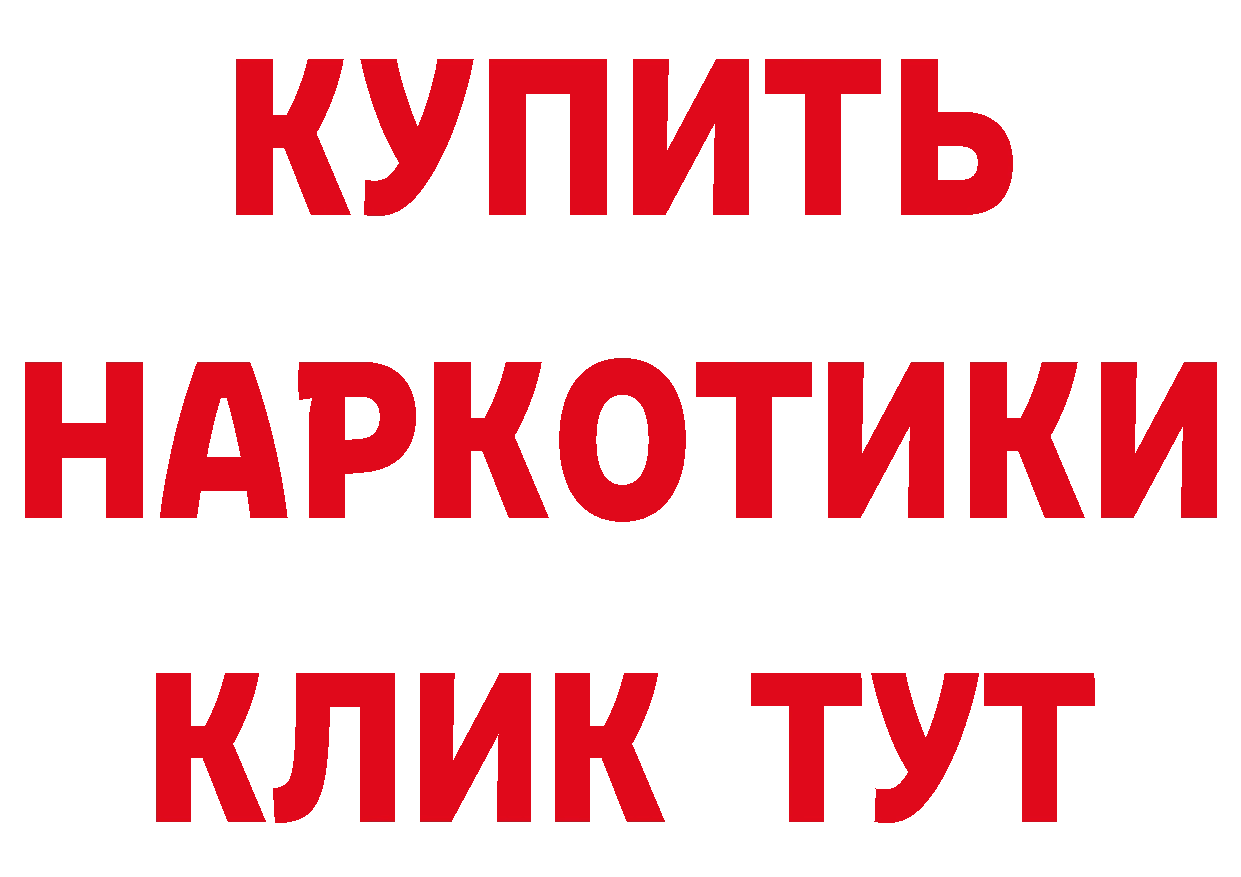 КУПИТЬ
НАРКОТИКИ
КЛИК ТУТ